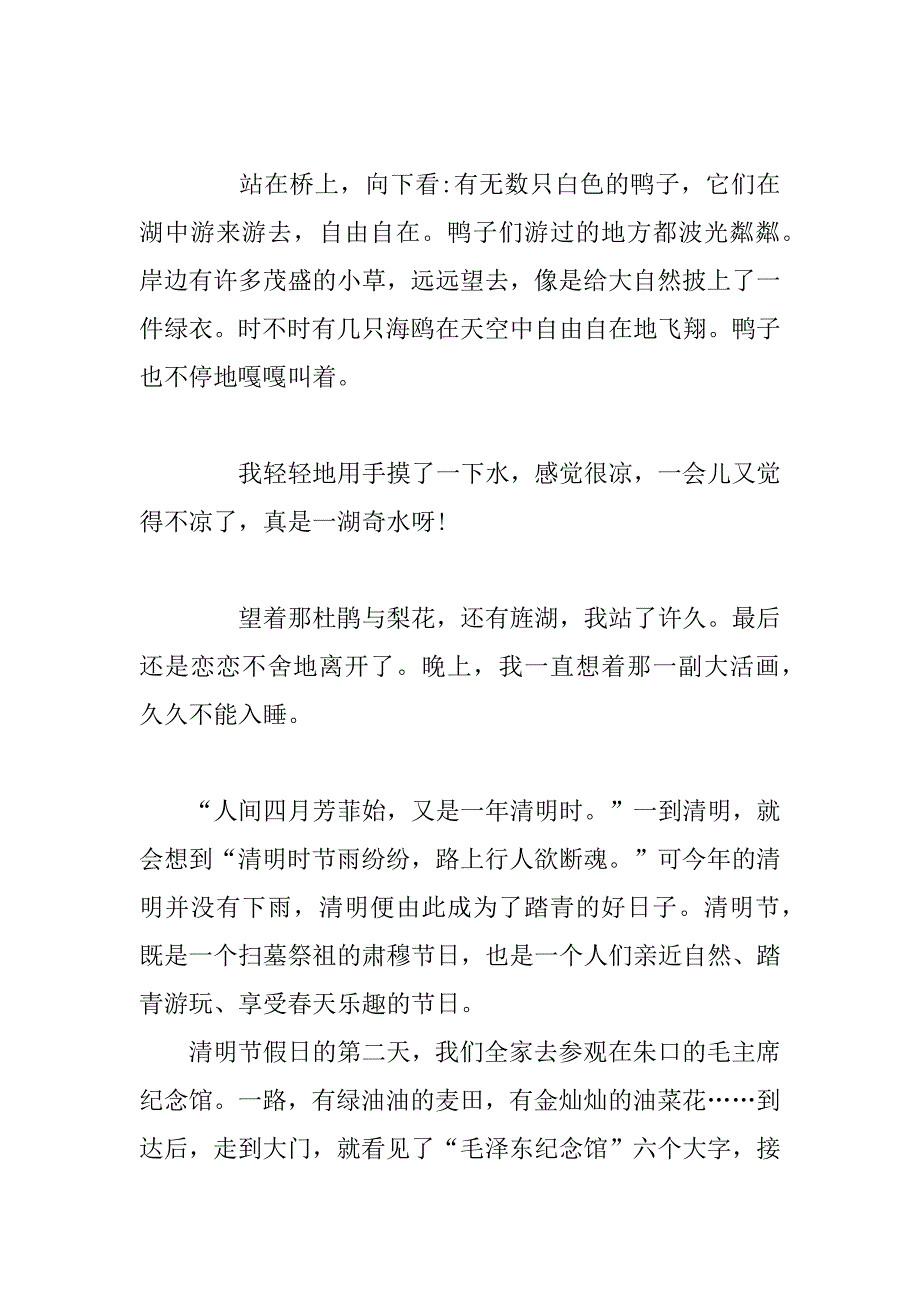 站在桥上，向下看:有无数只白色的鸭子，它们在湖中游来游去，自由自在。鸭子们游过的地方都波光粼粼。岸边有许多茂盛的小草，远远望去，像是给大自然披上了一件绿衣。时不时有几只海鸥在天空中自由自在地飞翔。鸭子也不停地嘎嘎叫着。

我轻轻地用手摸了一下水，感觉很凉，一会儿又觉得不凉了，真是一湖奇水呀!

望着那杜鹃与梨花，还有旌湖，我站了许久。最后还是恋恋不舍地离开了。晚上，我一直想着那一副大活画，久久不能入睡。

“人间四月芳菲始，又是一年清明时。”一到清明，就会想到“清明时节雨纷纷，路上行人欲断魂。”可今年的清明并没有下雨，清明便由此成为了踏青的好日子。清明节，既是一个扫墓祭祖的肃穆节日，也是一个人们亲近自然、踏青游玩、享受春天乐趣的节日。

清明节假日的第二天，我们全家去参观在朱口的毛主席纪念馆。一路，有绿油油的麦田，有金灿灿的油菜花……到达后，走到大门，就看见了“毛泽东纪念馆”六个大字，接